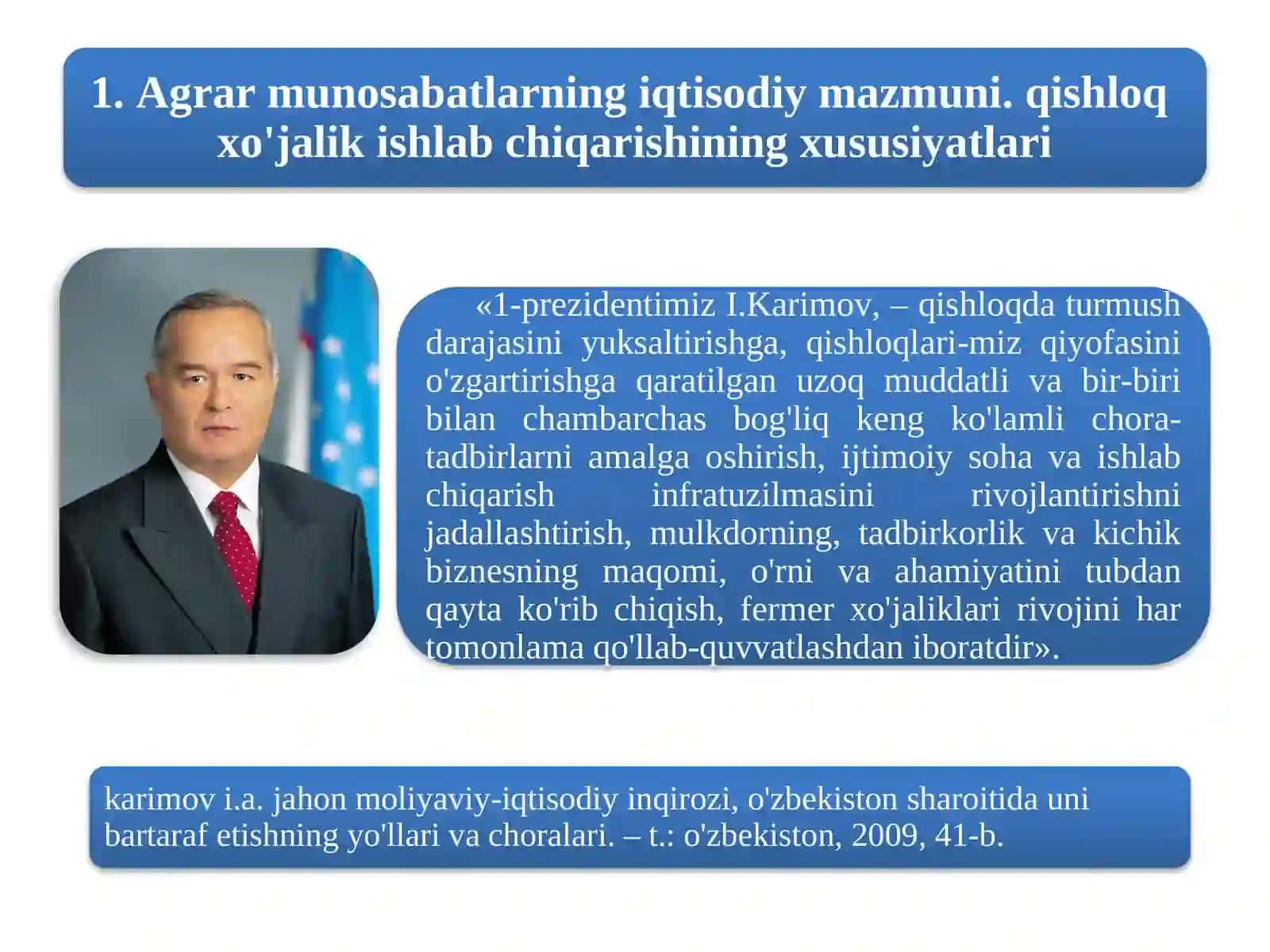 1. Agrar munosabatlarning iqtisodiy mazmuni. qishloq xo'jalik ishlab chiqarishining xususiyatlari

«1-prezidentimiz I.Karimov, – qishloqda turmush darajasini yuksaltirishga, qishloqlari-miz qiyofasini o'zgartirishga qaratilgan uzoq muddatli va bir-biri bilan chambarchas bog'liq keng ko'lamli chora-tadbirlarni amalga oshirish, ijtimoiy soha va ishlab chiqarish infratuzilmasini rivojlantirishni jadallashtirish, mulkdorning, tadbirkorlik va kichik biznesning maqomi, o'rni va ahamiyatini tubdan qayta ko'rib chiqish, fermer xo'jaliklari rivojini har tomonlama qo'llab-quvvatlashdan iboratdir».

karimov i.a. jahon moliyaviy-iqtisodiy inqirozi, o'zbekiston sharoitida uni bartaraf etishning yo'llari va choralari. – t.: o'zbekiston, 2009, 41-b.